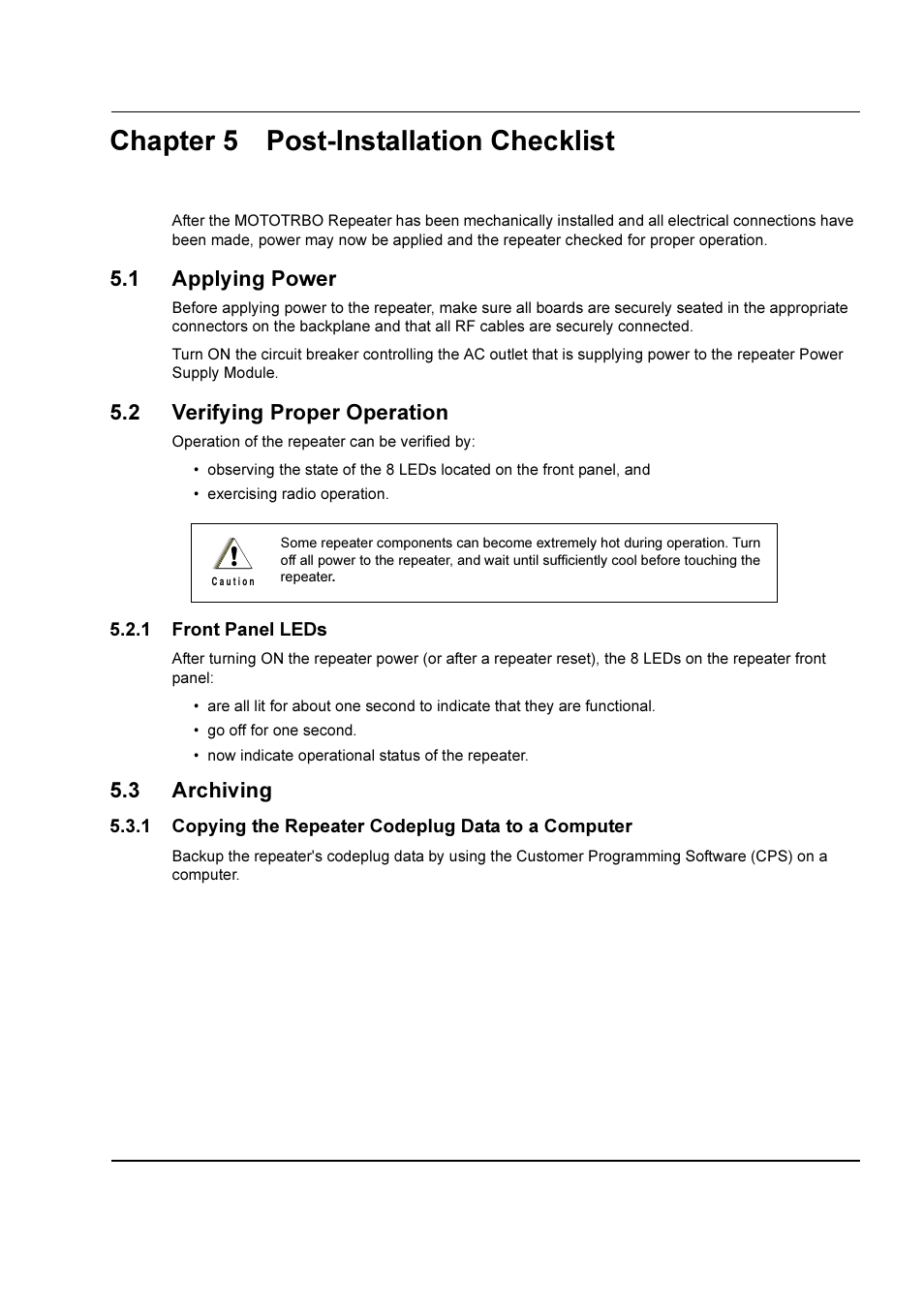 Chapter 5 Post-Installation Checklist

After the MOTOTRBO Repeater has been mechanically installed and all electrical connections have been made, power may now be applied and the repeater checked for proper operation.

5.1 Applying Power

Before applying power to the repeater, make sure all boards are securely seated in the appropriate connectors on the backplane and that all RF cables are securely connected.

Turn ON the circuit breaker controlling the AC outlet that is supplying power to the repeater Power Supply Module.

5.2 Verifying Proper Operation

Operation of the repeater can be verified by:

• observing the state of the 8 LEDs located on the front panel, and
• exercising radio operation.

Caution

Some repeater components can become extremely hot during operation. Turn off all power to the repeater, and wait until sufficiently cool before touching the repeater.

5.2.1 Front Panel LEDs

After turning ON the repeater power (or after a repeater reset), the 8 LEDs on the repeater front panel:

• are all lit for about one second to indicate that they are functional.
• go off for one second.
• now indicate operational status of the repeater.

5.3 Archiving

5.3.1 Copying the Repeater Codeplug Data to a Computer

Backup the repeater's codeplug data by using the Customer Programming Software (CPS) on a computer.